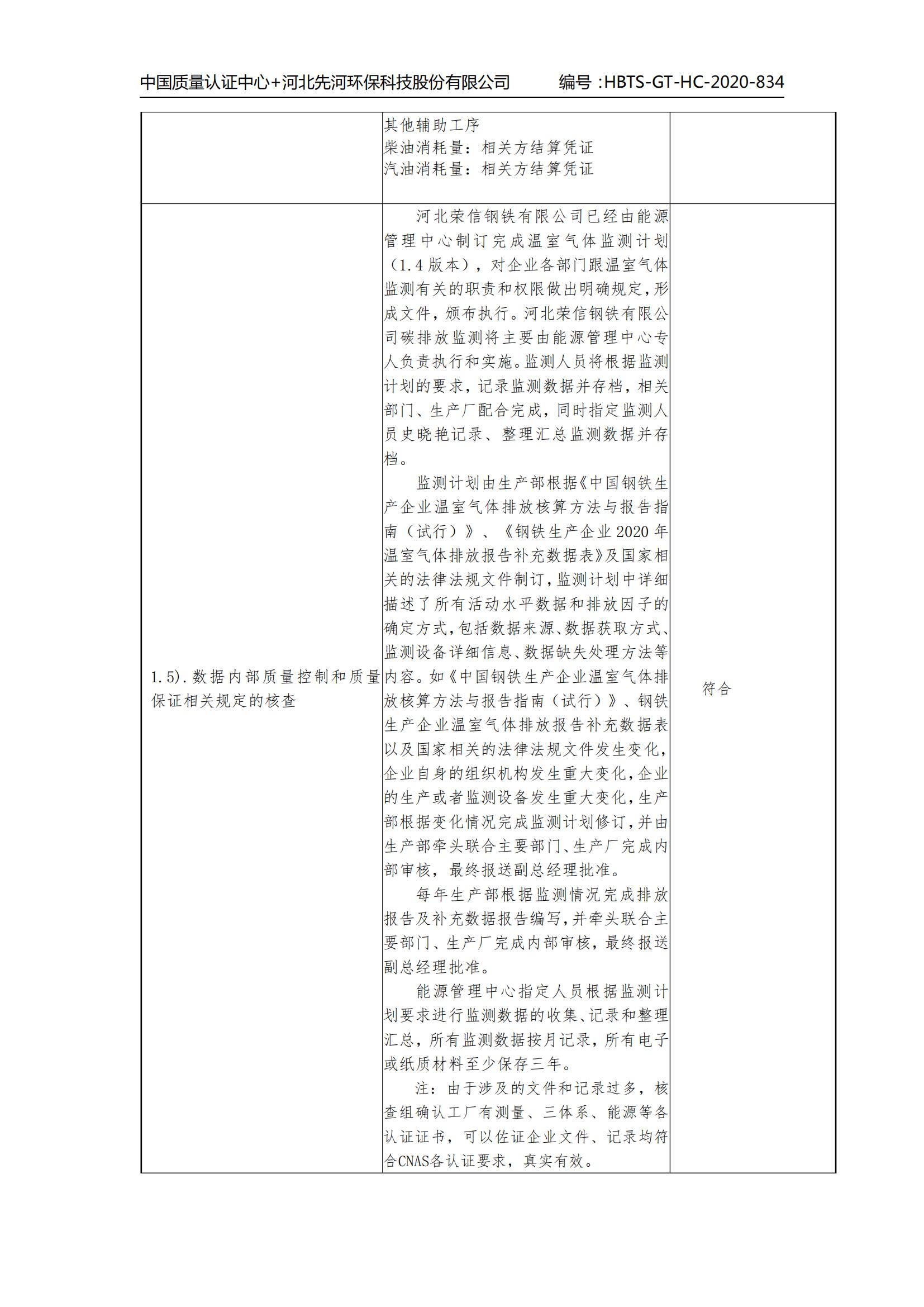 中国质量认证中心+河北先河环保科技股份有限公司 编号：HBTS-GT-HC-2020-834

| | | |
|---|---|---|
| | 其他辅助工序<br>柴油消耗量：相关方结算凭证<br>汽油消耗量：相关方结算凭证 | |
| 1.5).数据内部质量控制和质量保证相关规定的核查 | 河北荣信钢铁有限公司已经由能源管理中心制订完成温室气体监测计划（1.4版本），对企业各部门跟温室气体监测有关的职责和权限做出明确规定，形成文件，颁布执行。河北荣信钢铁有限公司碳排放监测将主要由能源管理中心专人负责执行和实施。监测人员将根据监测计划的要求，记录监测数据并存档，相关部门、生产厂配合完成，同时指定监测人员史晓艳记录、整理汇总监测数据并存档。<br>监测计划由生产部根据《中国钢铁生产企业温室气体排放核算方法与报告指南（试行）》、《钢铁生产企业2020年温室气体排放报告补充数据表》及国家相关的法律法规文件制订，监测计划中详细描述了所有活动水平数据和排放因子的确定方式，包括数据来源、数据获取方式、监测设备详细信息、数据缺失处理方法等内容。如《中国钢铁生产企业温室气体排放核算方法与报告指南（试行）》、钢铁生产企业温室气体排放报告补充数据表以及国家相关的法律法规文件发生变化，企业自身的组织机构发生重大变化，企业的生产或者监测设备发生重大变化，生产部根据变化情况完成监测计划修订，并由生产部牵头联合主要部门、生产厂完成内部审核，最终报送副总经理批准。<br>每年生产部根据监测情况完成排放报告及补充数据报告编写，并牵头联合主要部门、生产厂完成内部审核，最终报送副总经理批准。<br>能源管理中心指定人员根据监测计划要求进行监测数据的收集、记录和整理汇总，所有监测数据按月记录，所有电子或纸质材料至少保存三年。<br>注：由于涉及的文件和记录过多，核查组确认工厂有测量、三体系、能源等各认证证书，可以佐证企业文件、记录均符合CNAS各认证要求，真实有效。 | 符合 |